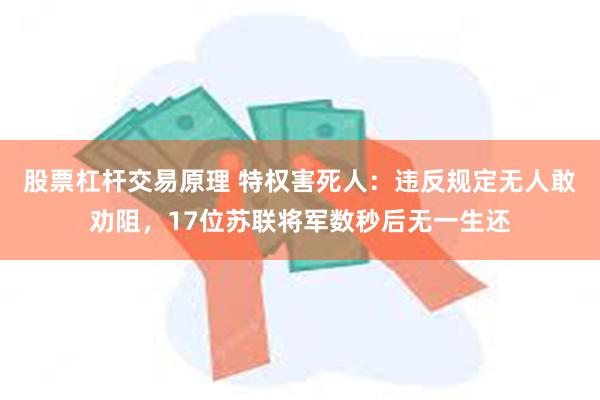 股票杠杆交易原理 特权害死人：违反规定无人敢劝阻，17位苏联将军数秒后无一生还